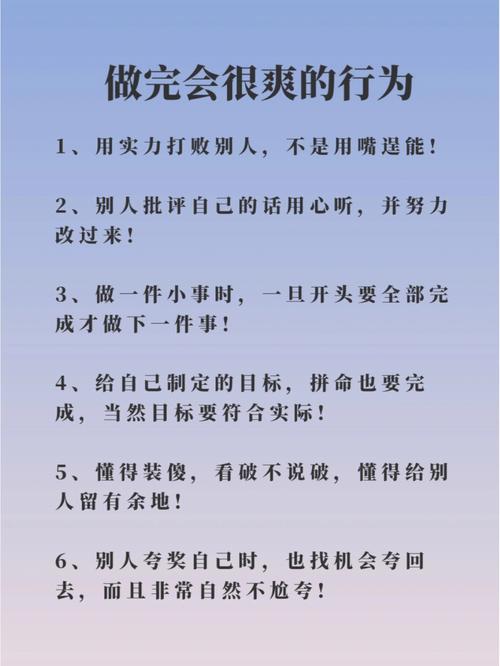 做完会很爽的行为

1、用实力打败别人，不是用嘴逞能！

2、别人批评自己的话用心听，并努力改过来！

3、做一件小事时，一旦开头要全部完成才做下一件事！

4、给自己制定的目标，拼命也要完成，当然目标要符合实际！

5、懂得装傻，看破不说破，懂得给别人留有余地！

6、别人夸奖自己时，也找机会夸回去，而且非常自然不尬夸！